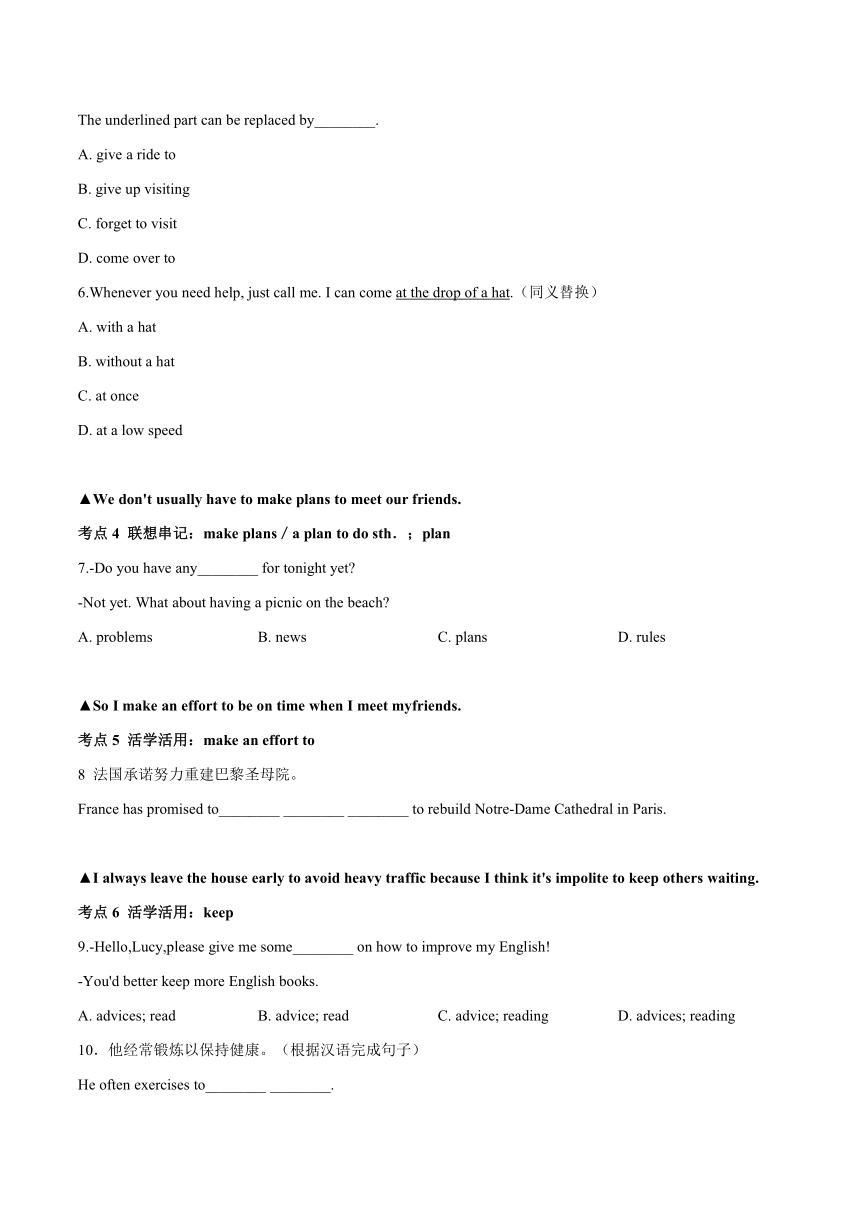 The underlined part can be replaced by________.

A. give a ride to

B. give up visiting

C. forget to visit

D. come over to

6.Whenever you need help, just call me. I can come at the drop of a hat.（同义替换）

A. with a hat

B. without a hat

C. at once

D. at a low speed

▲We don't usually have to make plans to meet our friends.

考点 4 联想串记：make plans / a plan to do sth．；plan

7.-Do you have any________ for tonight yet?

-Not yet. What about having a picnic on the beach?

A. problems　　B. news　　C. plans　　D. rules

▲So I make an effort to be on time when I meet myfriends.

考点 5 活学活用：make an effort to

8 法国承诺努力重建巴黎圣母院。

France has promised to________ ________ ________ to rebuild Notre-Dame Cathedral in Paris.

▲I always leave the house early to avoid heavy traffic because I think it's impolite to keep others waiting.

考点 6 活学活用：keep

9.-Hello,Lucy,please give me some________ on how to improve my English!

-You'd better keep more English books.

A. advices; read　　B. advice; read　　C. advice; reading　　D. advices; reading

10．他经常锻炼以保持健康。（根据汉语完成句子）

He often exercises to________ ________.